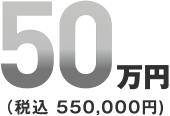 50万円
（税込 550,000円）